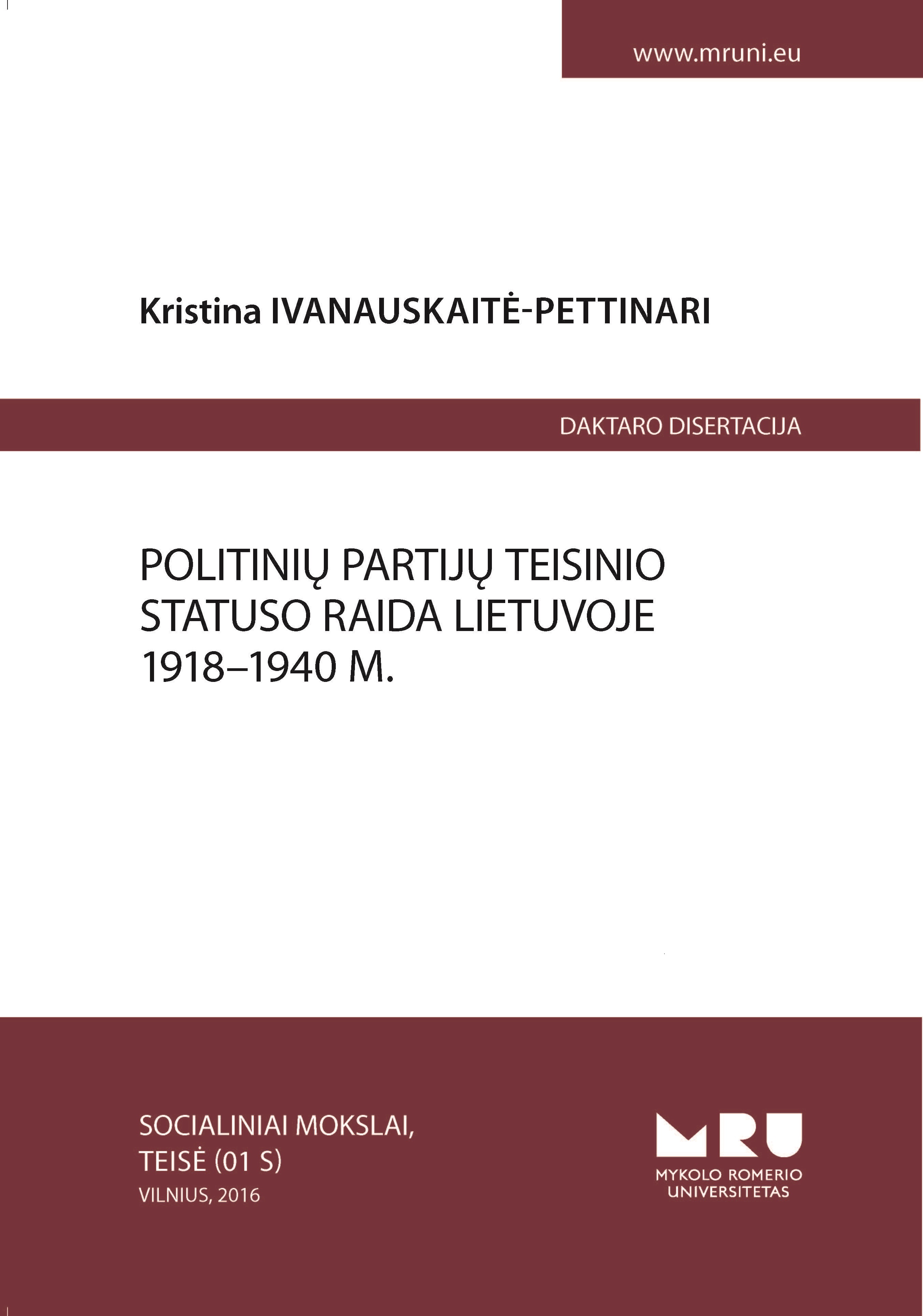 www.mruni.eu

Kristina IVANAUSKAITĖ-PETTINARI

DAKTARO DISERTACIJA

POLITINIŲ PARTIJŲ TEISINIO STATUSO RAIDA LIETUVOJE 1918–1940 M.

SOCIALINIAI MOKSLAI, TEISĖ (01 S)
VILNIUS, 2016

MRU
MYKOLO ROMERIO
UNIVERSITETAS